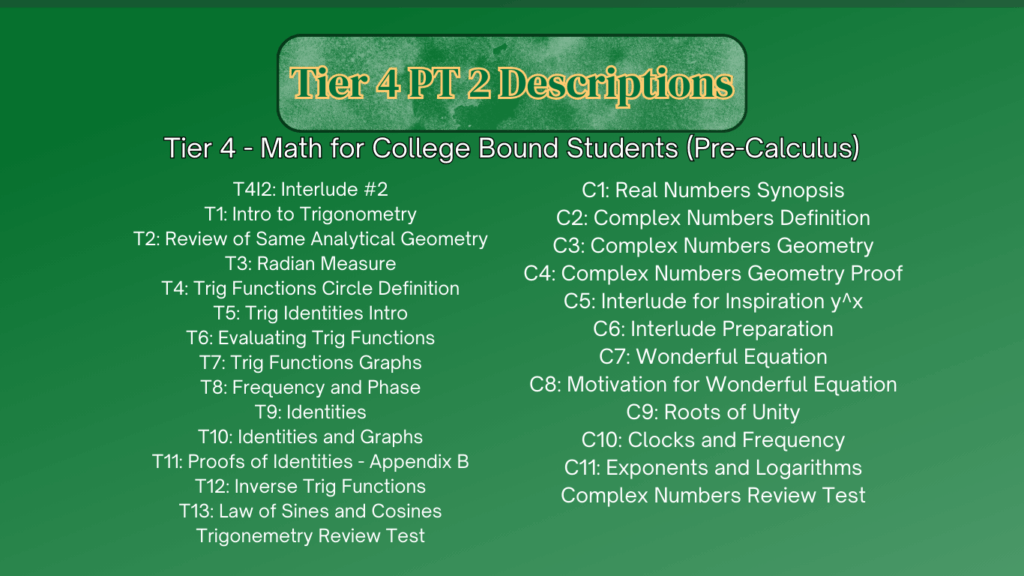 Tier 4 PT 2 Descriptions

Tier 4 - Math for College Bound Students (Pre-Calculus)

T4I2: Interlude #2
T1: Intro to Trigonometry
T2: Review of Same Analytical Geometry
T3: Radian Measure
T4: Trig Functions Circle Definition
T5: Trig Identities Intro
T6: Evaluating Trig Functions
T7: Trig Functions Graphs
T8: Frequency and Phase
T9: Identities
T10: Identities and Graphs
T11: Proofs of Identities - Appendix B
T12: Inverse Trig Functions
T13: Law of Sines and Cosines
Trigonemetry Review Test

C1: Real Numbers Synopsis
C2: Complex Numbers Definition
C3: Complex Numbers Geometry
C4: Complex Numbers Geometry Proof
C5: Interlude for Inspiration y^x
C6: Interlude Preparation
C7: Wonderful Equation
C8: Motivation for Wonderful Equation
C9: Roots of Unity
C10: Clocks and Frequency
C11: Exponents and Logarithms
Complex Numbers Review Test